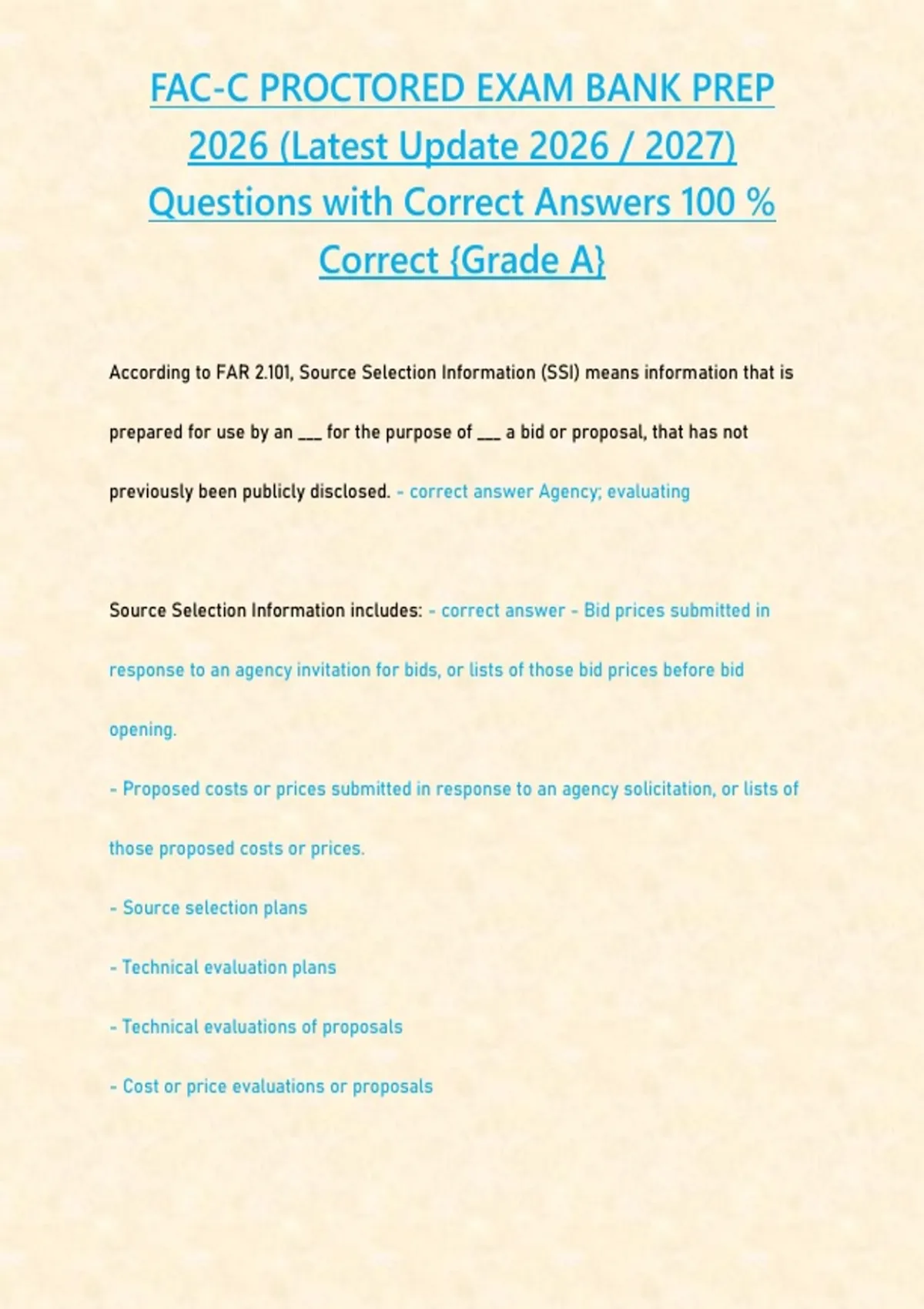 FAC-C PROCTORED EXAM BANK PREP 2026 (Latest Update 2026 / 2027) Questions with Correct Answers 100 % Correct {Grade A}

According to FAR 2.101, Source Selection Information (SSI) means information that is prepared for use by an ___ for the purpose of ___ a bid or proposal, that has not previously been publicly disclosed. - correct answer Agency; evaluating

Source Selection Information includes: - correct answer - Bid prices submitted in response to an agency invitation for bids, or lists of those bid prices before bid opening.

- Proposed costs or prices submitted in response to an agency solicitation, or lists of those proposed costs or prices.

- Source selection plans

- Technical evaluation plans

- Technical evaluations of proposals

- Cost or price evaluations or proposals